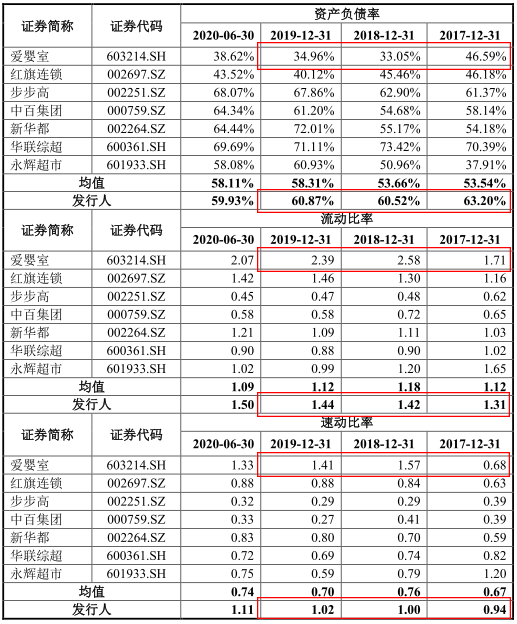 | 证券简称 | 证券代码 | 资产负债率 | | | |
|---|---|---|---|---|---|
| | | 2020-06-30 | 2019-12-31 | 2018-12-31 | 2017-12-31 |
| 爱婴室 | 603214.SH | 38.62% | 34.96% | 33.05% | 46.59% |
| 红旗连锁 | 002697.SZ | 43.52% | 40.12% | 45.46% | 46.18% |
| 步步高 | 002251.SZ | 68.07% | 67.86% | 62.90% | 61.37% |
| 中百集团 | 000759.SZ | 64.34% | 61.20% | 54.68% | 58.14% |
| 新华都 | 002264.SZ | 64.44% | 72.01% | 55.17% | 54.18% |
| 华联综超 | 600361.SH | 69.69% | 71.11% | 73.42% | 70.39% |
| 永辉超市 | 601933.SH | 58.08% | 60.93% | 50.96% | 37.91% |
| 均值 | | 58.11% | 58.31% | 53.66% | 53.54% |
| 发行人 | | 59.93% | 60.87% | 60.52% | 63.20% |

| 证券简称 | 证券代码 | 流动比率 | | | |
|---|---|---|---|---|---|
| | | 2020-06-30 | 2019-12-31 | 2018-12-31 | 2017-12-31 |
| 爱婴室 | 603214.SH | 2.07 | 2.39 | 2.58 | 1.71 |
| 红旗连锁 | 002697.SZ | 1.42 | 1.46 | 1.30 | 1.16 |
| 步步高 | 002251.SZ | 0.45 | 0.47 | 0.48 | 0.62 |
| 中百集团 | 000759.SZ | 0.58 | 0.58 | 0.72 | 0.65 |
| 新华都 | 002264.SZ | 1.21 | 1.09 | 1.11 | 1.03 |
| 华联综超 | 600361.SH | 0.90 | 0.88 | 0.90 | 1.02 |
| 永辉超市 | 601933.SH | 1.02 | 0.99 | 1.20 | 1.65 |
| 均值 | | 1.09 | 1.12 | 1.18 | 1.12 |
| 发行人 | | 1.50 | 1.44 | 1.42 | 1.31 |

| 证券简称 | 证券代码 | 速动比率 | | | |
|---|---|---|---|---|---|
| | | 2020-06-30 | 2019-12-31 | 2018-12-31 | 2017-12-31 |
| 爱婴室 | 603214.SH | 1.33 | 1.41 | 1.57 | 0.68 |
| 红旗连锁 | 002697.SZ | 0.88 | 0.88 | 0.84 | 0.63 |
| 步步高 | 002251.SZ | 0.32 | 0.29 | 0.29 | 0.39 |
| 中百集团 | 000759.SZ | 0.33 | 0.27 | 0.41 | 0.39 |
| 新华都 | 002264.SZ | 0.83 | 0.80 | 0.70 | 0.59 |
| 华联综超 | 600361.SH | 0.72 | 0.69 | 0.74 | 0.82 |
| 永辉超市 | 601933.SH | 0.75 | 0.59 | 0.79 | 1.20 |
| 均值 | | 0.74 | 0.70 | 0.76 | 0.67 |
| 发行人 | | 1.11 | 1.02 | 1.00 | 0.94 |